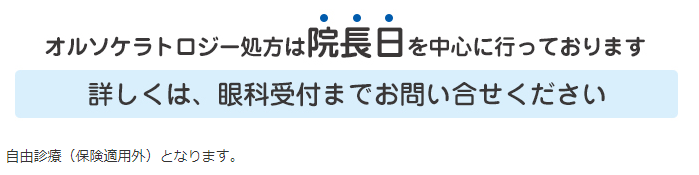 オルソケラトロジー処方は院長日を中心に行っております

詳しくは、眼科受付までお問い合せください

自由診療（保険適用外）となります。